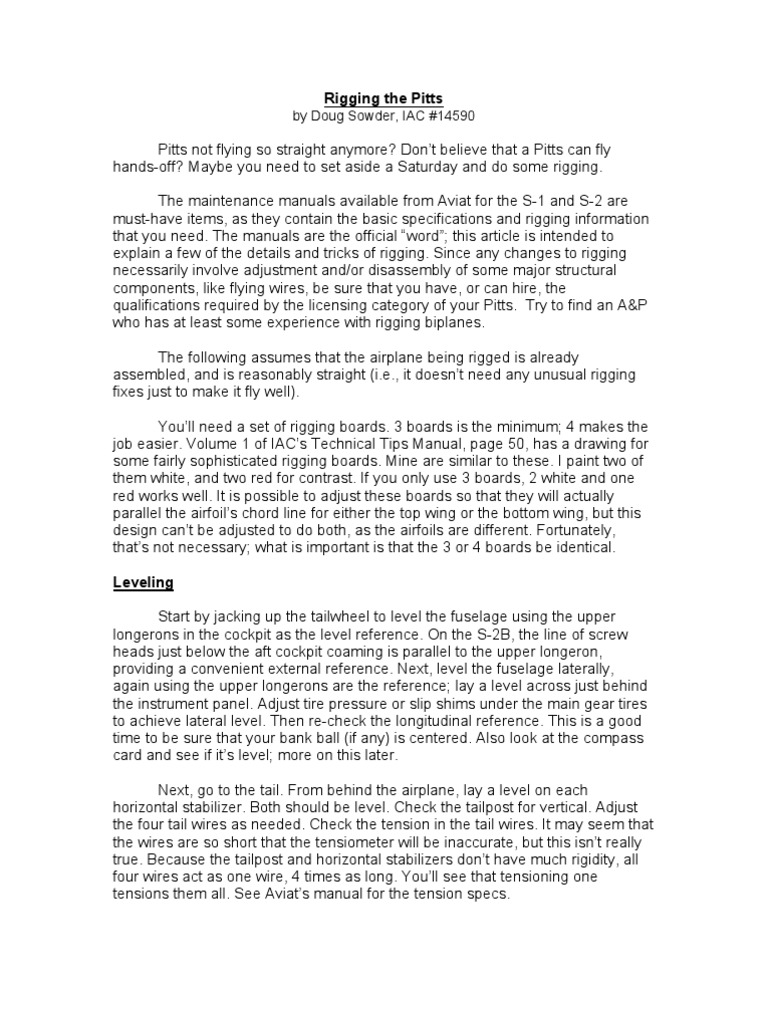 Rigging the Pitts
by Doug Sowder, IAC #14590

Pitts not flying so straight anymore? Don't believe that a Pitts can fly hands-off? Maybe you need to set aside a Saturday and do some rigging.

The maintenance manuals available from Aviat for the S-1 and S-2 are must-have items, as they contain the basic specifications and rigging information that you need. The manuals are the official "word"; this article is intended to explain a few of the details and tricks of rigging. Since any changes to rigging necessarily involve adjustment and/or disassembly of some major structural components, like flying wires, be sure that you have, or can hire, the qualifications required by the licensing category of your Pitts. Try to find an A&P who has at least some experience with rigging biplanes.

The following assumes that the airplane being rigged is already assembled, and is reasonably straight (i.e., it doesn't need any unusual rigging fixes just to make it fly well).

You'll need a set of rigging boards. 3 boards is the minimum; 4 makes the job easier. Volume 1 of IAC's Technical Tips Manual, page 50, has a drawing for some fairly sophisticated rigging boards. Mine are similar to these. I paint two of them white, and two red for contrast. If you only use 3 boards, 2 white and one red works well. It is possible to adjust these boards so that they will actually parallel the airfoil's chord line for either the top wing or the bottom wing, but this design can't be adjusted to do both, as the airfoils are different. Fortunately, that's not necessary; what is important is that the 3 or 4 boards be identical.

Leveling

Start by jacking up the tailwheel to level the fuselage using the upper longerons in the cockpit as the level reference. On the S-2B, the line of screw heads just below the aft cockpit coaming is parallel to the upper longeron, providing a convenient external reference. Next, level the fuselage laterally, again using the upper longerons are the reference; lay a level across just behind the instrument panel. Adjust tire pressure or slip shims under the main gear tires to achieve lateral level. Then re-check the longitudinal reference. This is a good time to be sure that your bank ball (if any) is centered. Also look at the compass card and see if it's level; more on this later.

Next, go to the tail. From behind the airplane, lay a level on each horizontal stabilizer. Both should be level. Check the tailpost for vertical. Adjust the four tail wires as needed. Check the tension in the tail wires. It may seem that the wires are so short that the tensiometer will be inaccurate, but this isn't really true. Because the tailpost and horizontal stabilizers don't have much rigidity, all four wires act as one wire, 4 times as long. You'll see that tensioning one tensions them all. See Aviat's manual for the tension specs.